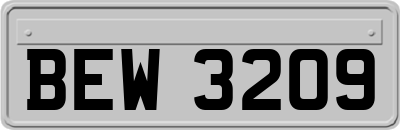 BEW 3209